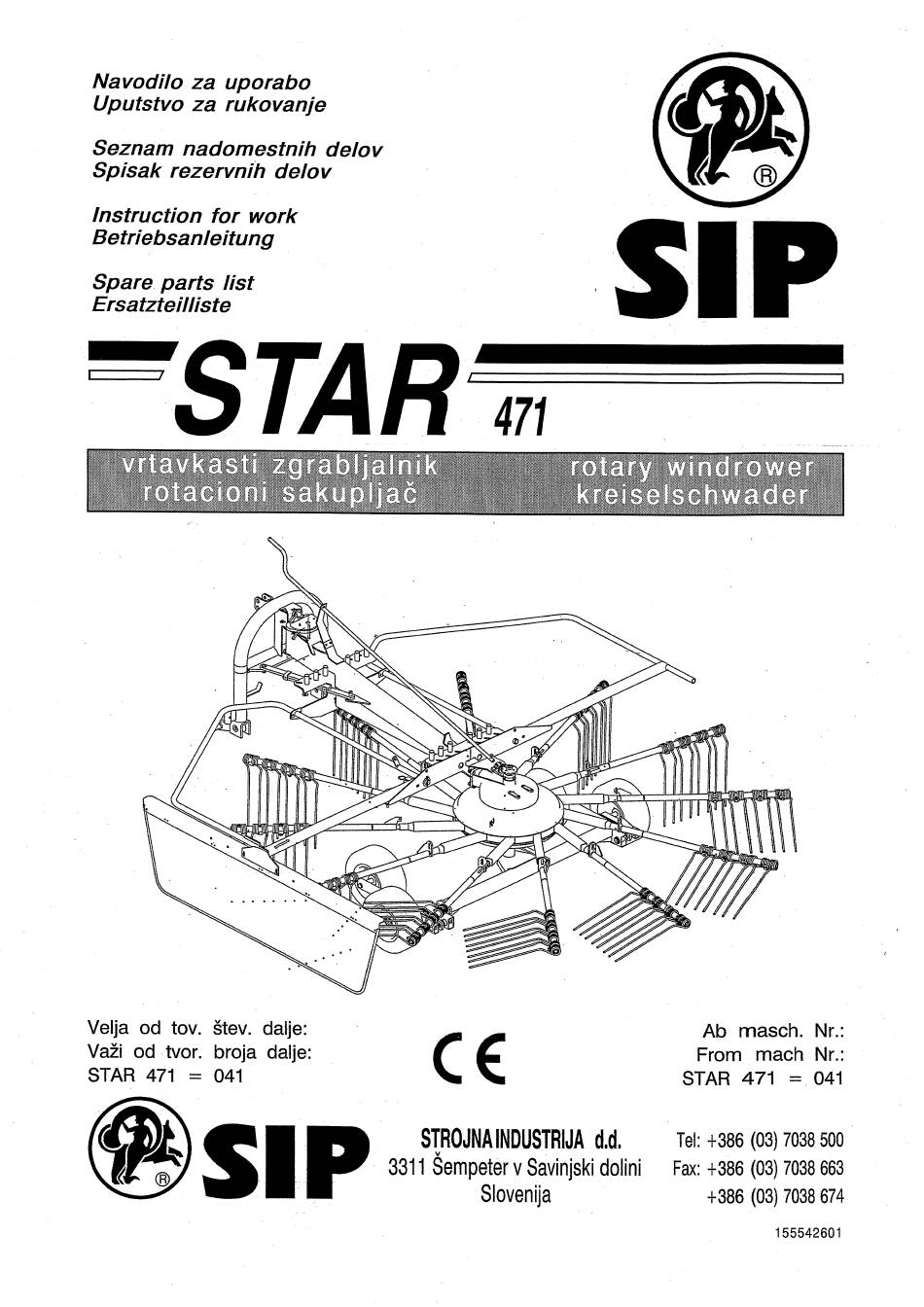 Navodilo za uporabo
Uputstvo za rukovanje

Seznam nadomestnih delov
Spisak rezervnih delov

Instruction for work
Betriebsanleitung

Spare parts list
Ersatzteilliste

®

SIP

STAR 471

vrtavkasti zgrabljalnik
rotacioni sakupljač

rotary windrower
kreiselschwader

Velja od tov. štev. dalje:
Važi od tvor. broja dalje:
STAR 471 = 041

CE

Ab masch. Nr.:
From mach Nr.:
STAR 471 = 041

®

SIP

STROJNA INDUSTRIJA d.d.
3311 Šempeter v Savinjski dolini
Slovenija

Tel: +386 (03) 7038 500
Fax: +386 (03) 7038 663
+386 (03) 7038 674

155542601